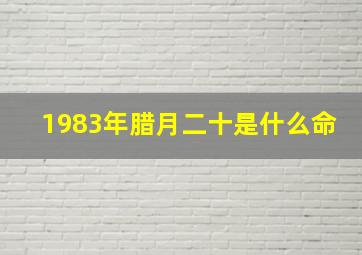 1983年腊月二十是什么命